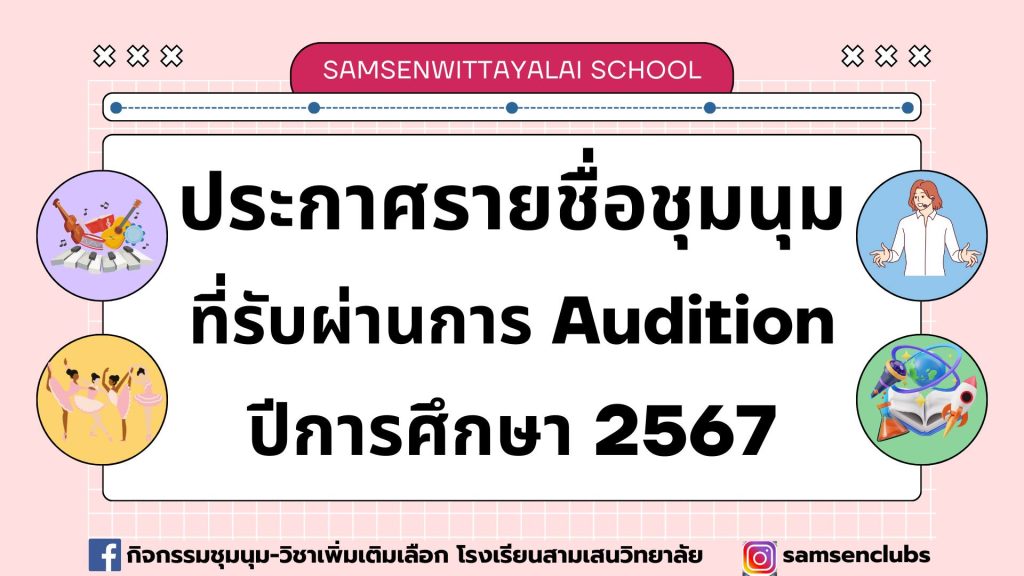 SAMSENWITTAYALAI SCHOOL

ประกาศรายชื่อชุมนุม
ที่รับผ่านการ Audition
ปีการศึกษา 2567

กิจกรรมชุมนุม-วิชาเพิ่มเติมเลือก โรงเรียนสามเสนวิทยาลัย
samsenclubs